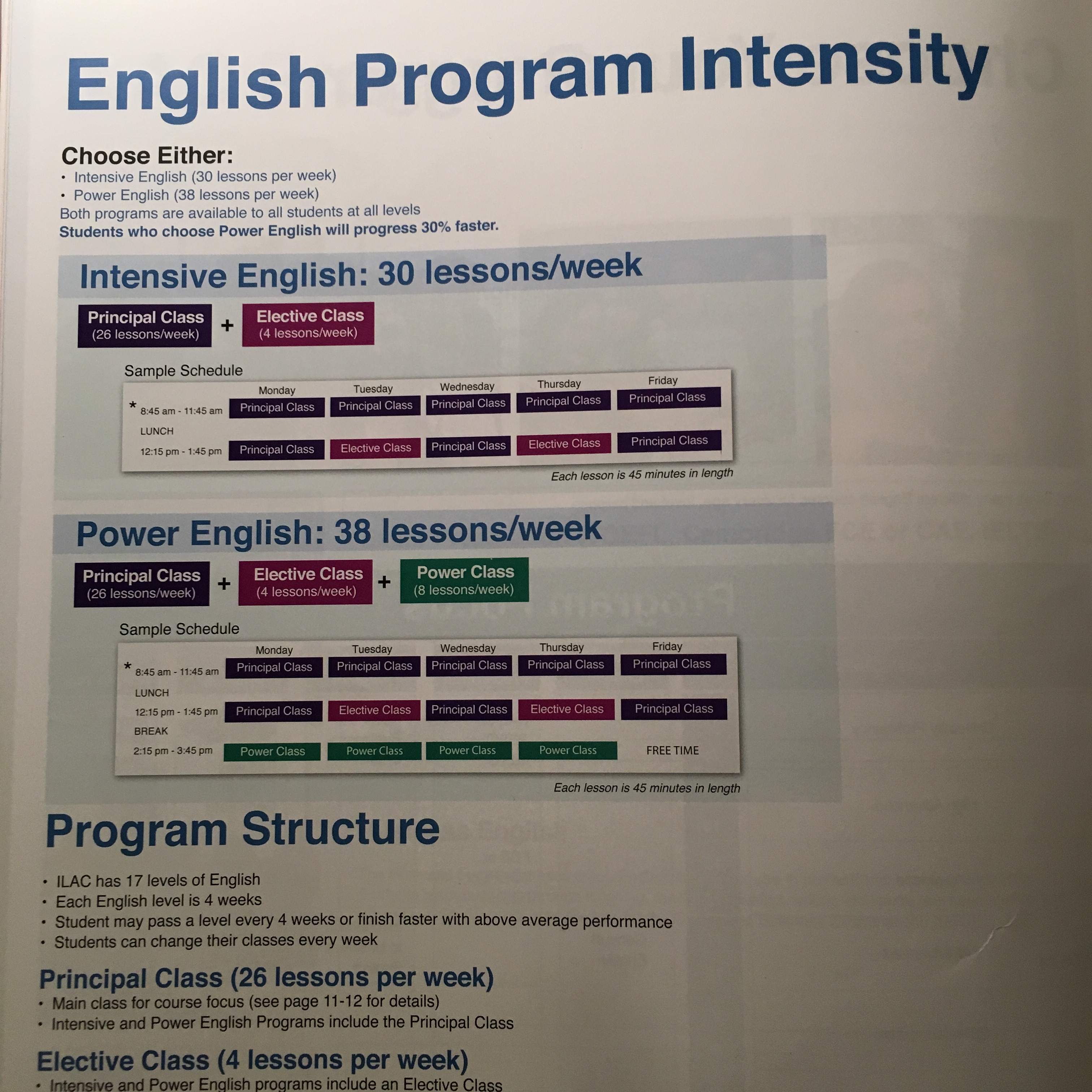 English Program Intensity

Choose Either:
• Intensive English (30 lessons per week)
• Power English (38 lessons per week)
Both programs are available to all students at all levels
Students who choose Power English will progress 30% faster.

Intensive English: 30 lessons/week

Principal Class (26 lessons/week) + Elective Class (4 lessons/week)

Sample Schedule

| | Monday | Tuesday | Wednesday | Thursday | Friday |
|---|---|---|---|---|---|
| * 8:45 am - 11:45 am | Principal Class | Principal Class | Principal Class | Principal Class | Principal Class |
| LUNCH | | | | | |
| 12:15 pm - 1:45 pm | Principal Class | Elective Class | Principal Class | Elective Class | Principal Class |

Each lesson is 45 minutes in length

Power English: 38 lessons/week

Principal Class (26 lessons/week) + Elective Class (4 lessons/week) + Power Class (8 lessons/week)

Sample Schedule

| | Monday | Tuesday | Wednesday | Thursday | Friday |
|---|---|---|---|---|---|
| * 8:45 am - 11:45 am | Principal Class | Principal Class | Principal Class | Principal Class | Principal Class |
| LUNCH | | | | | |
| 12:15 pm - 1:45 pm | Principal Class | Elective Class | Principal Class | Elective Class | Principal Class |
| BREAK | | | | | |
| 2:15 pm - 3:45 pm | Power Class | Power Class | Power Class | Power Class | FREE TIME |

Each lesson is 45 minutes in length

Program Structure

• ILAC has 17 levels of English
• Each English level is 4 weeks
• Student may pass a level every 4 weeks or finish faster with above average performance
• Students can change their classes every week

Principal Class (26 lessons per week)
• Main class for course focus (see page 11-12 for details)
• Intensive and Power English Programs include the Principal Class

Elective Class (4 lessons per week)
• Intensive and Power English programs include an Elective Class